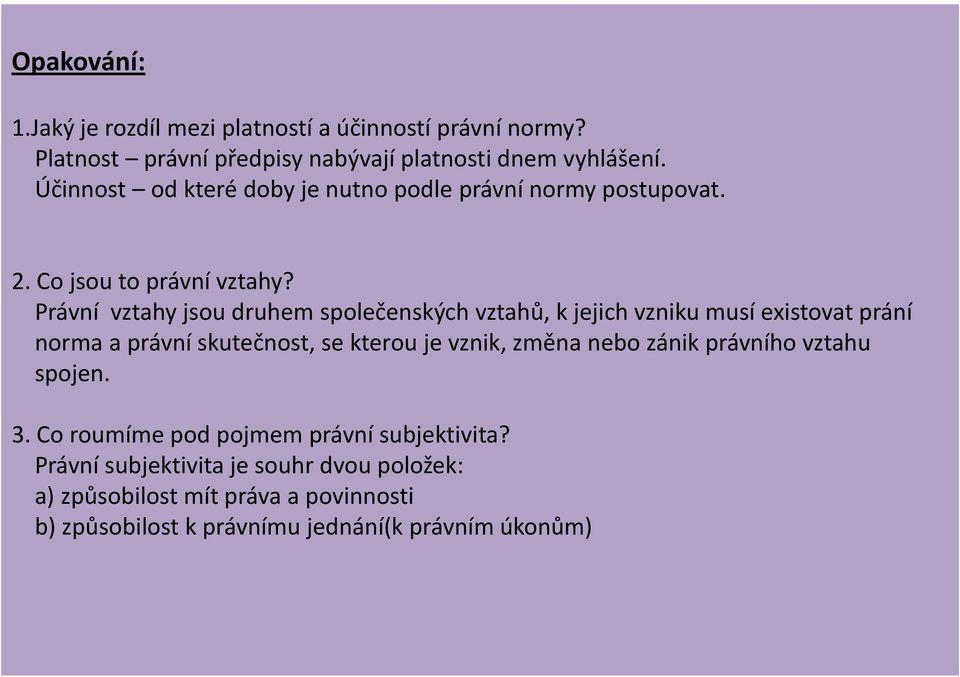 Opakování:

1.Jaký je rozdíl mezi platností a účinností právní normy?
Platnost – právní předpisy nabývají platnosti dnem vyhlášení.
Účinnost – od které doby je nutno podle právní normy postupovat.

2. Co jsou to právní vztahy?
Právní vztahy jsou druhem společenských vztahů, k jejich vzniku musí existovat prání norma a právní skutečnost, se kterou je vznik, změna nebo zánik právního vztahu spojen.

3. Co roumíme pod pojmem právní subjektivita?
Právní subjektivita je souhr dvou položek:
a) způsobilost mít práva a povinnosti
b) způsobilost k právnímu jednání(k právním úkonům)